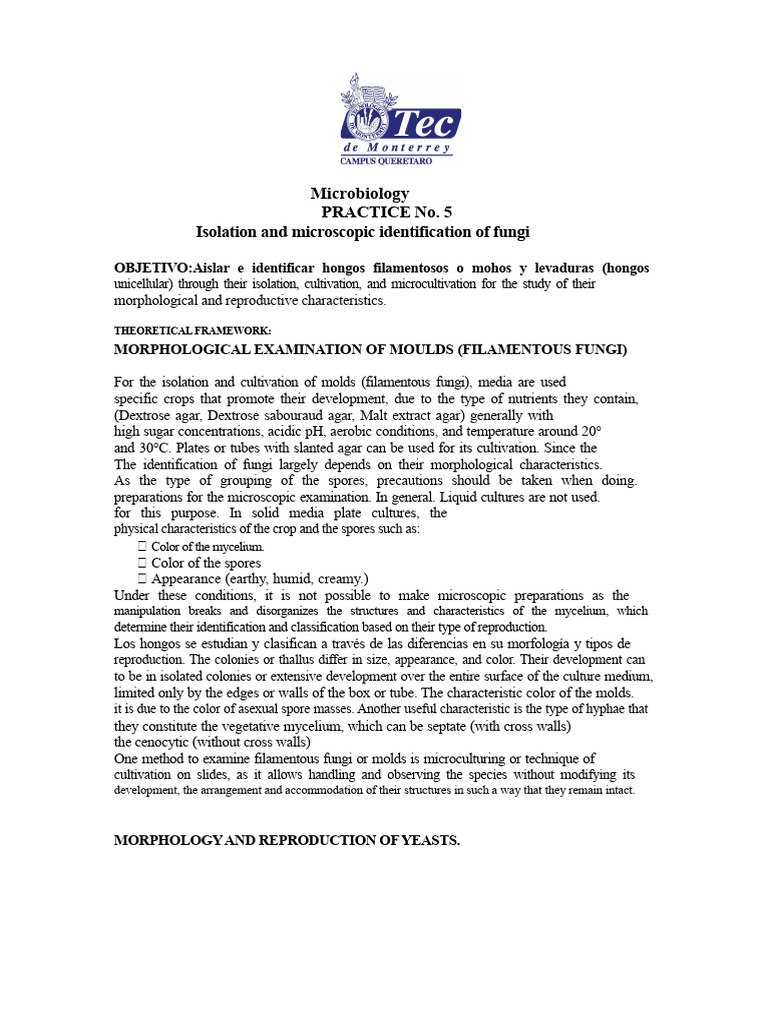 Tec
de Monterrey
CAMPUS QUERETARO

Microbiology
PRACTICE No. 5
Isolation and microscopic identification of fungi

OBJETIVO:Aislar e identificar hongos filamentosos o mohos y levaduras (hongos unicellular) through their isolation, cultivation, and microcultivation for the study of their morphological and reproductive characteristics.

THEORETICAL FRAMEWORK:
MORPHOLOGICAL EXAMINATION OF MOULDS (FILAMENTOUS FUNGI)

For the isolation and cultivation of molds (filamentous fungi), media are used specific crops that promote their development, due to the type of nutrients they contain, (Dextrose agar, Dextrose sabouraud agar, Malt extract agar) generally with high sugar concentrations, acidic pH, aerobic conditions, and temperature around 20° and 30°C. Plates or tubes with slanted agar can be used for its cultivation. Since the The identification of fungi largely depends on their morphological characteristics. As the type of grouping of the spores, precautions should be taken when doing. preparations for the microscopic examination. In general. Liquid cultures are not used. for this purpose. In solid media plate cultures, the physical characteristics of the crop and the spores such as:
 Color of the mycelium.
 Color of the spores
 Appearance (earthy, humid, creamy.)
Under these conditions, it is not possible to make microscopic preparations as the manipulation breaks and disorganizes the structures and characteristics of the mycelium, which determine their identification and classification based on their type of reproduction.
Los hongos se estudian y clasifican a través de las diferencias en su morfología y tipos de reproduction. The colonies or thallus differ in size, appearance, and color. Their development can to be in isolated colonies or extensive development over the entire surface of the culture medium, limited only by the edges or walls of the box or tube. The characteristic color of the molds. it is due to the color of asexual spore masses. Another useful characteristic is the type of hyphae that they constitute the vegetative mycelium, which can be septate (with cross walls) the cenocytic (without cross walls)
One method to examine filamentous fungi or molds is microculturing or technique of cultivation on slides, as it allows handling and observing the species without modifying its development, the arrangement and accommodation of their structures in such a way that they remain intact.

MORPHOLOGY AND REPRODUCTION OF YEASTS.